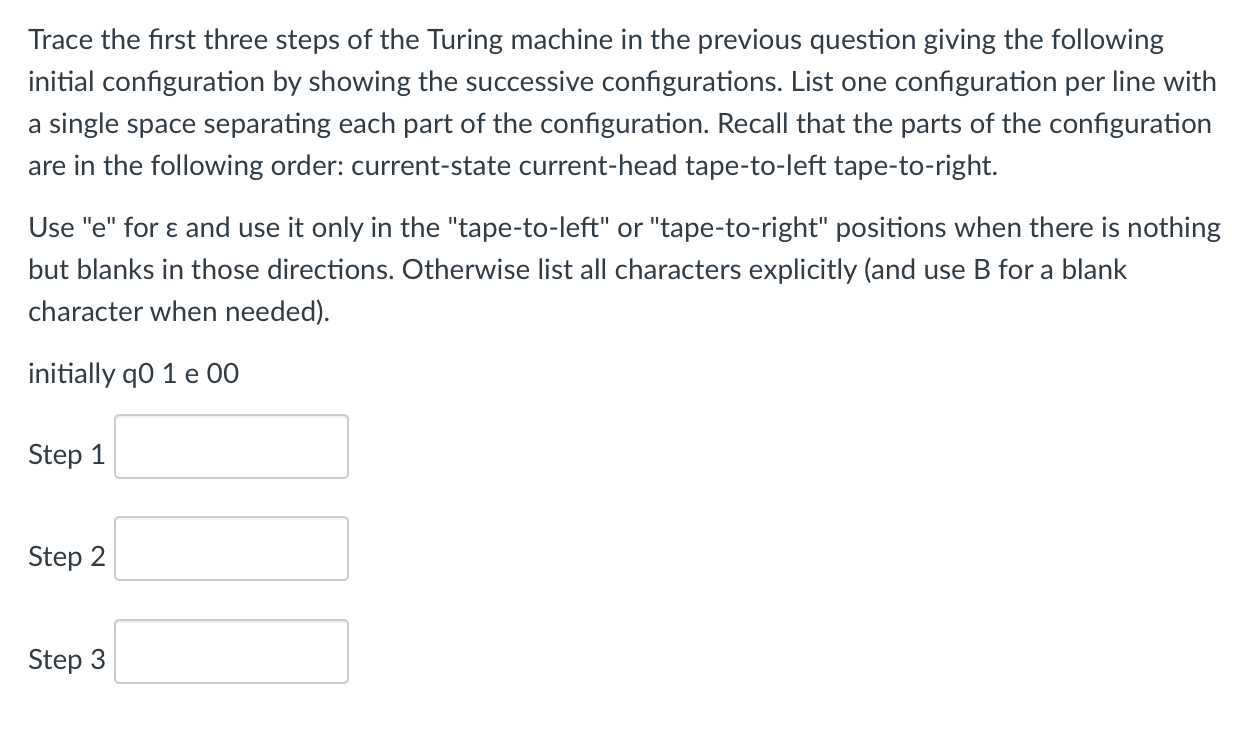 Trace the first three steps of the Turing machine in the previous question giving the following initial configuration by showing the successive configurations. List one configuration per line with a single space separating each part of the configuration. Recall that the parts of the configuration are in the following order: current-state current-head tape-to-left tape-to-right.

Use "e" for ε and use it only in the "tape-to-left" or "tape-to-right" positions when there is nothing but blanks in those directions. Otherwise list all characters explicitly (and use B for a blank character when needed).

initially q0 1 e 00

Step 1

Step 2

Step 3